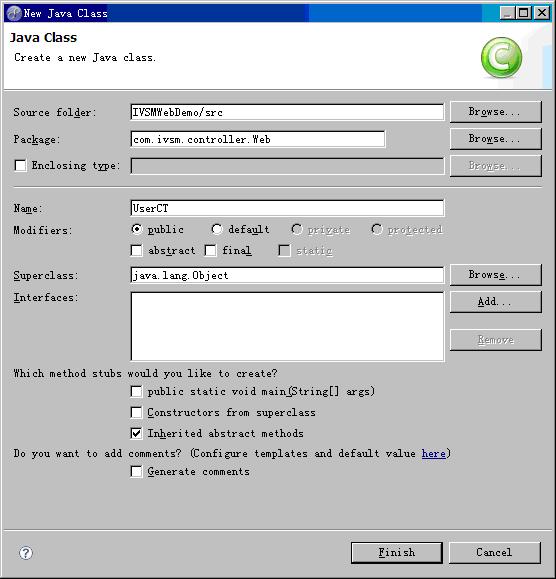 New Java Class

Java Class
Create a new Java class.

Source folder: IVSMWebDemo/src Browse...
Package: com.ivsm.controller.Web Browse...
Enclosing type: Browse...

Name: UserCT
Modifiers: public default private protected
abstract final static
Superclass: java.lang.Object Browse...
Interfaces: Add...
Remove

Which method stubs would you like to create?
public static void main(String[] args)
Constructors from superclass
Inherited abstract methods
Do you want to add comments? (Configure templates and default value here)
Generate comments

?
Finish Cancel